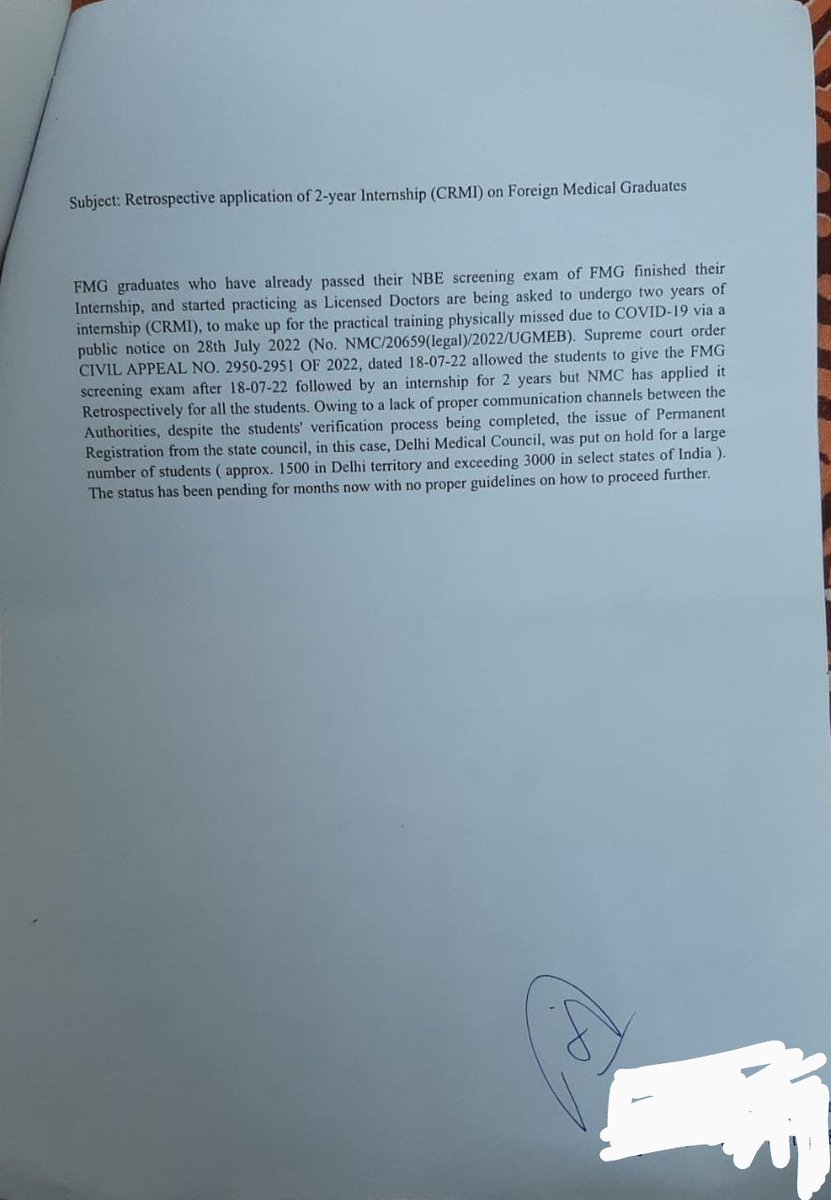 Subject: Retrospective application of 2-year Internship (CRMI) on Foreign Medical Graduates

FMG graduates who have already passed their NBE screening exam of FMG finished their Internship, and started practicing as Licensed Doctors are being asked to undergo two years of internship (CRMI), to make up for the practical training physically missed due to COVID-19 via a public notice on 28th July 2022 (No. NMC/20659(legal)/2022/UGMEB). Supreme court order CIVIL APPEAL NO. 2950-2951 OF 2022, dated 18-07-22 allowed the students to give the FMG screening exam after 18-07-22 followed by an internship for 2 years but NMC has applied it Retrospectively for all the students. Owing to a lack of proper communication channels between the Authorities, despite the students' verification process being completed, the issue of Permanent Registration from the state council, in this case, Delhi Medical Council, was put on hold for a large number of students ( approx. 1500 in Delhi territory and exceeding 3000 in select states of India ). The status has been pending for months now with no proper guidelines on how to proceed further.